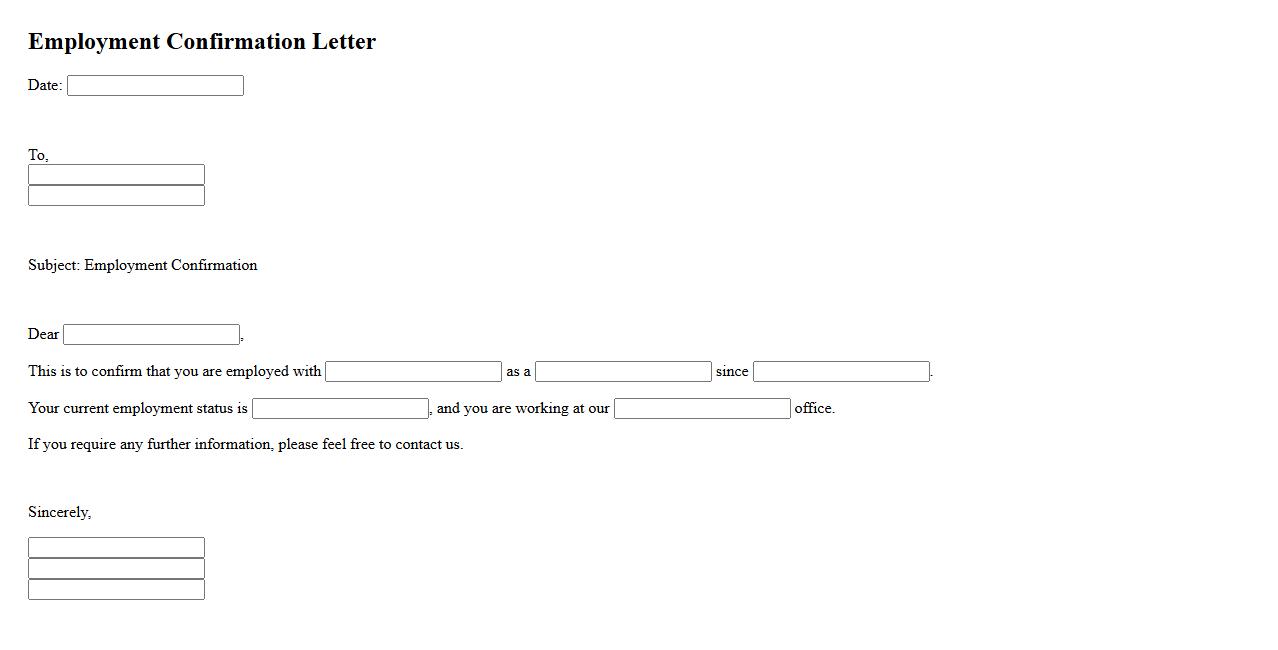 Employment Confirmation Letter

Date:

To,

Subject: Employment Confirmation

Dear ,

This is to confirm that you are employed with as a since .

Your current employment status is , and you are working at our office.

If you require any further information, please feel free to contact us.

Sincerely,